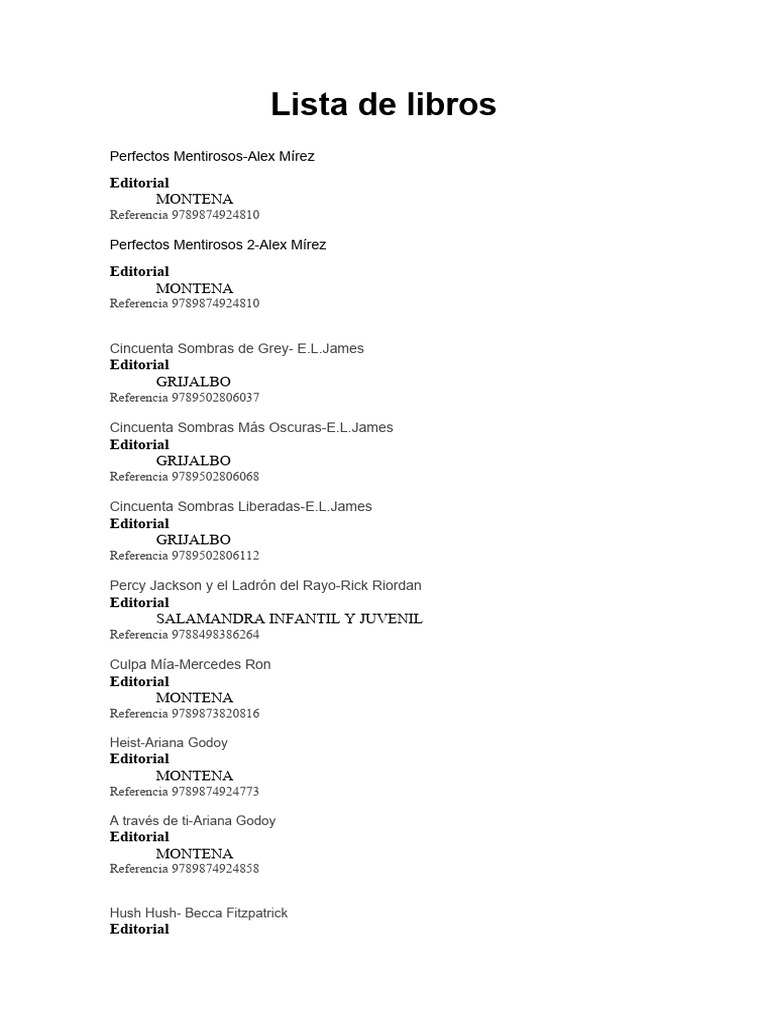 Lista de libros

Perfectos Mentirosos-Alex Mírez

Editorial
MONTENA
Referencia 9789874924810

Perfectos Mentirosos 2-Alex Mírez

Editorial
MONTENA
Referencia 9789874924810

Cincuenta Sombras de Grey- E.L.James
Editorial
GRIJALBO
Referencia 9789502806037

Cincuenta Sombras Más Oscuras-E.L.James
Editorial
GRIJALBO
Referencia 9789502806068

Cincuenta Sombras Liberadas-E.L.James
Editorial
GRIJALBO
Referencia 9789502806112

Percy Jackson y el Ladrón del Rayo-Rick Riordan
Editorial
SALAMANDRA INFANTIL Y JUVENIL
Referencia 9788498386264

Culpa Mía-Mercedes Ron
Editorial
MONTENA
Referencia 9789873820816

Heist-Ariana Godoy
Editorial
MONTENA
Referencia 9789874924773

A través de ti-Ariana Godoy
Editorial
MONTENA
Referencia 9789874924858

Hush Hush- Becca Fitzpatrick
Editorial